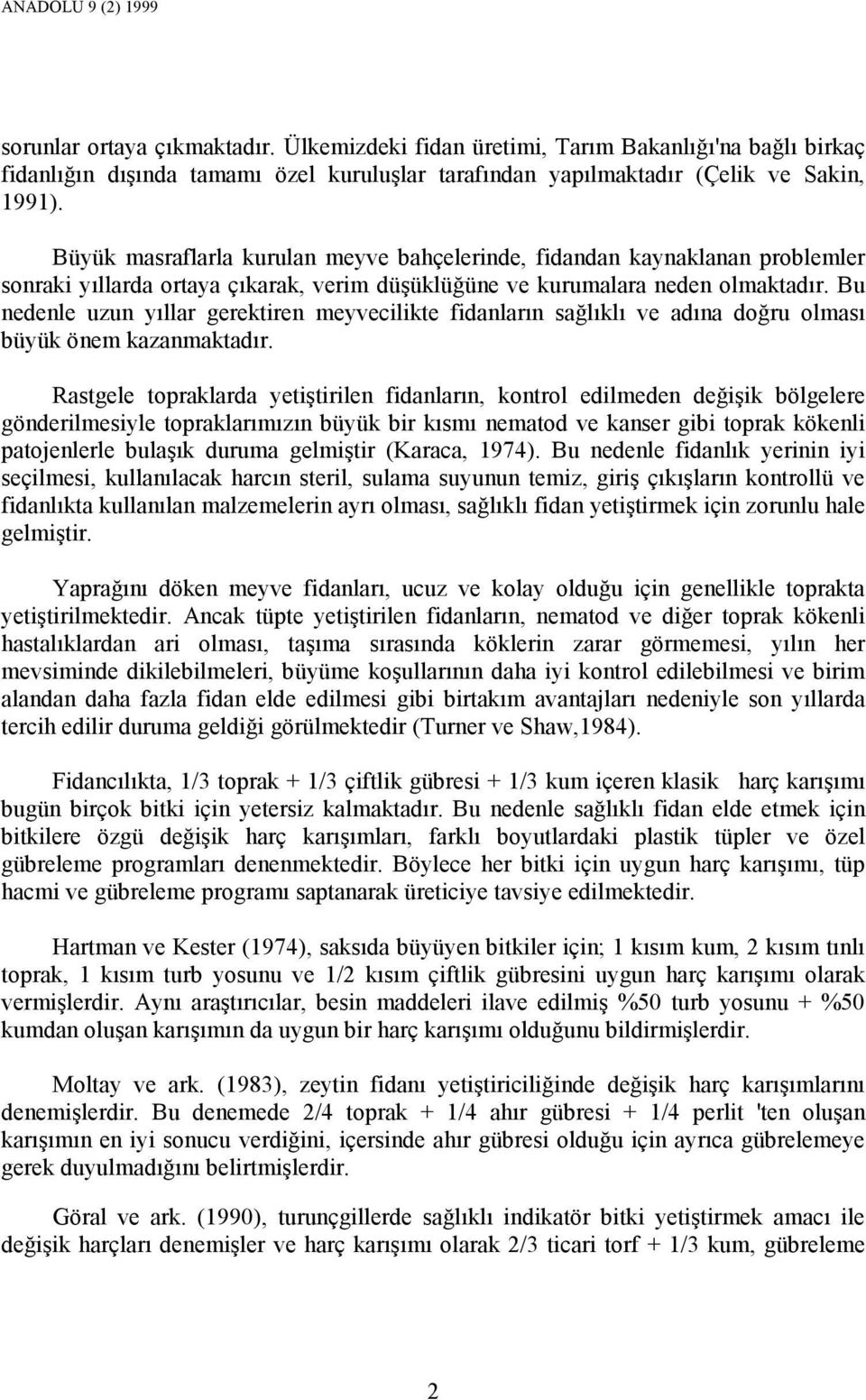 ANADOLU 9 (2) 1999

sorunlar ortaya çıkmaktadır. Ülkemizdeki fidan üretimi, Tarım Bakanlığı'na bağlı birkaç fidanlığın dışında tamamı özel kuruluşlar tarafından yapılmaktadır (Çelik ve Sakin, 1991).

Büyük masraflarla kurulan meyve bahçelerinde, fidandan kaynaklanan problemler sonraki yıllarda ortaya çıkarak, verim düşüklüğüne ve kurumalara neden olmaktadır. Bu nedenle uzun yıllar gerektiren meyvecilikte fidanların sağlıklı ve adına doğru olması büyük önem kazanmaktadır.

Rastgele topraklarda yetiştirilen fidanların, kontrol edilmeden değişik bölgelere gönderilmesiyle topraklarımızın büyük bir kısmı nematod ve kanser gibi toprak kökenli patojenlerle bulaşık duruma gelmiştir (Karaca, 1974). Bu nedenle fidanlık yerinin iyi seçilmesi, kullanılacak harcın steril, sulama suyunun temiz, giriş çıkışların kontrollü ve fidanlıkta kullanılan malzemelerin ayrı olması, sağlıklı fidan yetiştirmek için zorunlu hale gelmiştir.

Yaprağını döken meyve fidanları, ucuz ve kolay olduğu için genellikle toprakta yetiştirilmektedir. Ancak tüpte yetiştirilen fidanların, nematod ve diğer toprak kökenli hastalıklardan ari olması, taşıma sırasında köklerin zarar görmemesi, yılın her mevsiminde dikilebilmeleri, büyüme koşullarının daha iyi kontrol edilebilmesi ve birim alandan daha fazla fidan elde edilmesi gibi birtakım avantajları nedeniyle son yıllarda tercih edilir duruma geldiği görülmektedir (Turner ve Shaw,1984).

Fidancılıkta, 1/3 toprak + 1/3 çiftlik gübresi + 1/3 kum içeren klasik harç karışımı bugün birçok bitki için yetersiz kalmaktadır. Bu nedenle sağlıklı fidan elde etmek için bitkilere özgü değişik harç karışımları, farklı boyutlardaki plastik tüpler ve özel gübreleme programları denenmektedir. Böylece her bitki için uygun harç karışımı, tüp hacmi ve gübreleme programı saptanarak üreticiye tavsiye edilmektedir.

Hartman ve Kester (1974), saksıda büyüyen bitkiler için; 1 kısım kum, 2 kısım tınlı toprak, 1 kısım turb yosunu ve 1/2 kısım çiftlik gübresini uygun harç karışımı olarak vermişlerdir. Aynı araştırıcılar, besin maddeleri ilave edilmiş %50 turb yosunu + %50 kumdan oluşan karışımın da uygun bir harç karışımı olduğunu bildirmişlerdir.

Moltay ve ark. (1983), zeytin fidanı yetiştiriciliğinde değişik harç karışımlarını denemişlerdir. Bu denemede 2/4 toprak + 1/4 ahır gübresi + 1/4 perlit 'ten oluşan karışımın en iyi sonucu verdiğini, içersinde ahır gübresi olduğu için ayrıca gübrelemeye gerek duyulmadığını belirtmişlerdir.

Göral ve ark. (1990), turunçgillerde sağlıklı indikatör bitki yetiştirmek amacı ile değişik harçları denemişler ve harç karışımı olarak 2/3 ticari torf + 1/3 kum, gübreleme

2